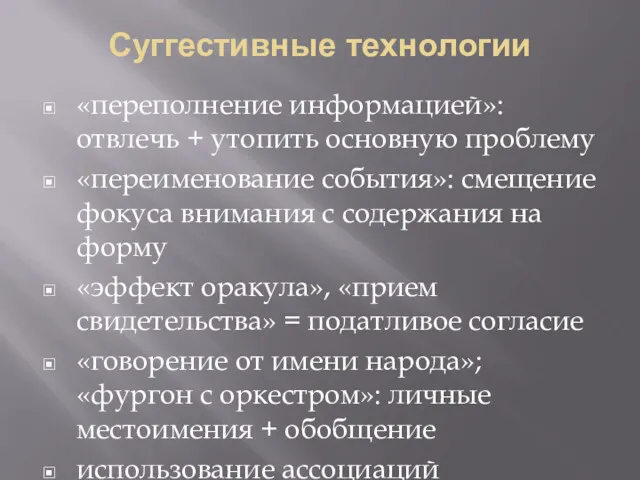 Суггестивные технологии

«переполнение информацией»: отвлечь + утопить основную проблему

«переименование события»: смещение фокуса внимания с содержания на форму

«эффект оракула», «прием свидетельства» = податливое согласие

«говорение от имени народа»; «фургон с оркестром»: личные местоимения + обобщение

использование ассоциаций